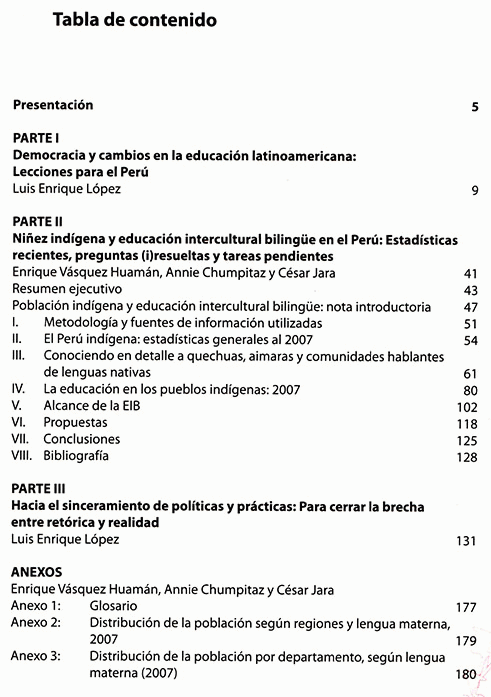 Tabla de contenido

Presentación 5

PARTE I
Democracia y cambios en la educación latinoamericana: Lecciones para el Perú
Luis Enrique López 9

PARTE II
Niñez indígena y educación intercultural bilingüe en el Perú: Estadísticas recientes, preguntas (i)resueltas y tareas pendientes
Enrique Vásquez Huamán, Annie Chumpitaz y César Jara 41
Resumen ejecutivo 43
Población indígena y educación intercultural bilingüe: nota introductoria 47
I. Metodología y fuentes de información utilizadas 51
II. El Perú indígena: estadísticas generales al 2007 54
III. Conociendo en detalle a quechuas, aimaras y comunidades hablantes de lenguas nativas 61
IV. La educación en los pueblos indígenas: 2007 80
V. Alcance de la EIB 102
VI. Propuestas 118
VII. Conclusiones 125
VIII. Bibliografía 128

PARTE III
Hacia el sinceramiento de políticas y prácticas: Para cerrar la brecha entre retórica y realidad
Luis Enrique López 131

ANEXOS
Enrique Vásquez Huamán, Annie Chumpitaz y César Jara
Anexo 1: Glosario 177
Anexo 2: Distribución de la población según regiones y lengua materna, 2007 179
Anexo 3: Distribución de la población por departamento, según lengua materna (2007) 180